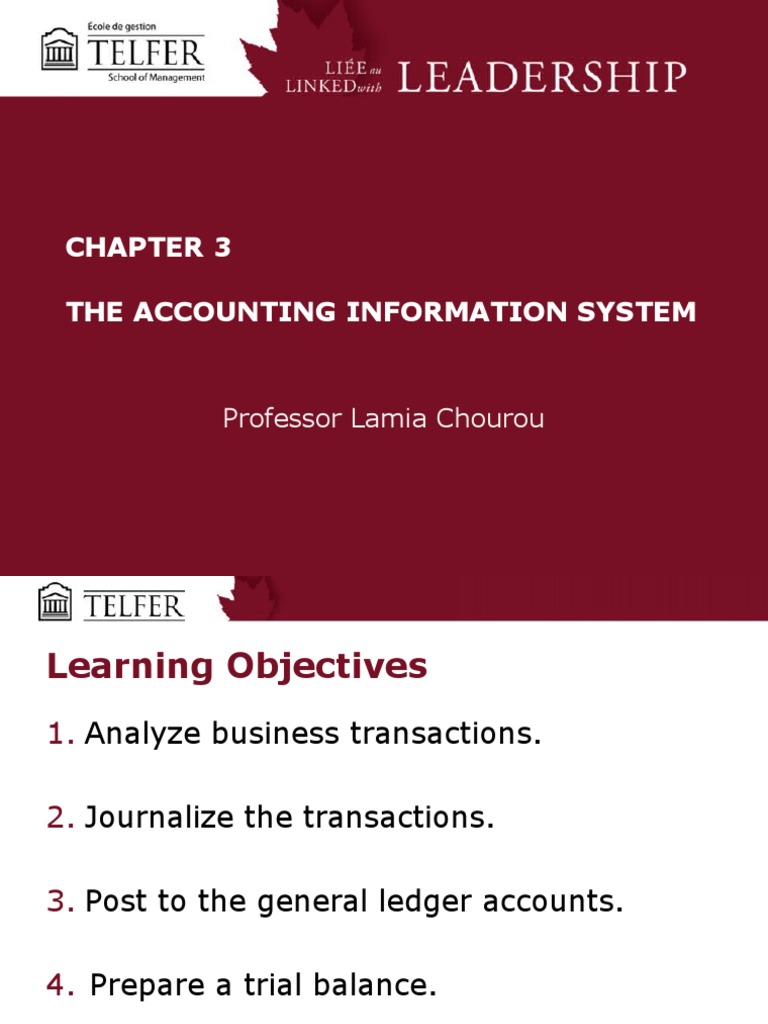 École de gestion
TELFER
School of Management

LIÉE au
LINKED with LEADERSHIP

CHAPTER 3

THE ACCOUNTING INFORMATION SYSTEM

Professor Lamia Chourou

TELFER

Learning Objectives

1. Analyze business transactions.

2. Journalize the transactions.

3. Post to the general ledger accounts.

4. Prepare a trial balance.